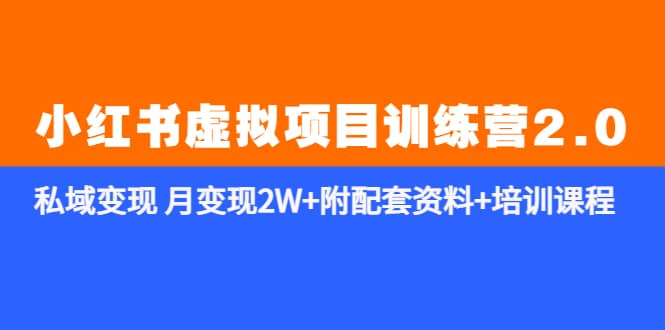 小红书虚拟项目训练营2.0

私域变现 月变现2W+附配套资料+培训课程